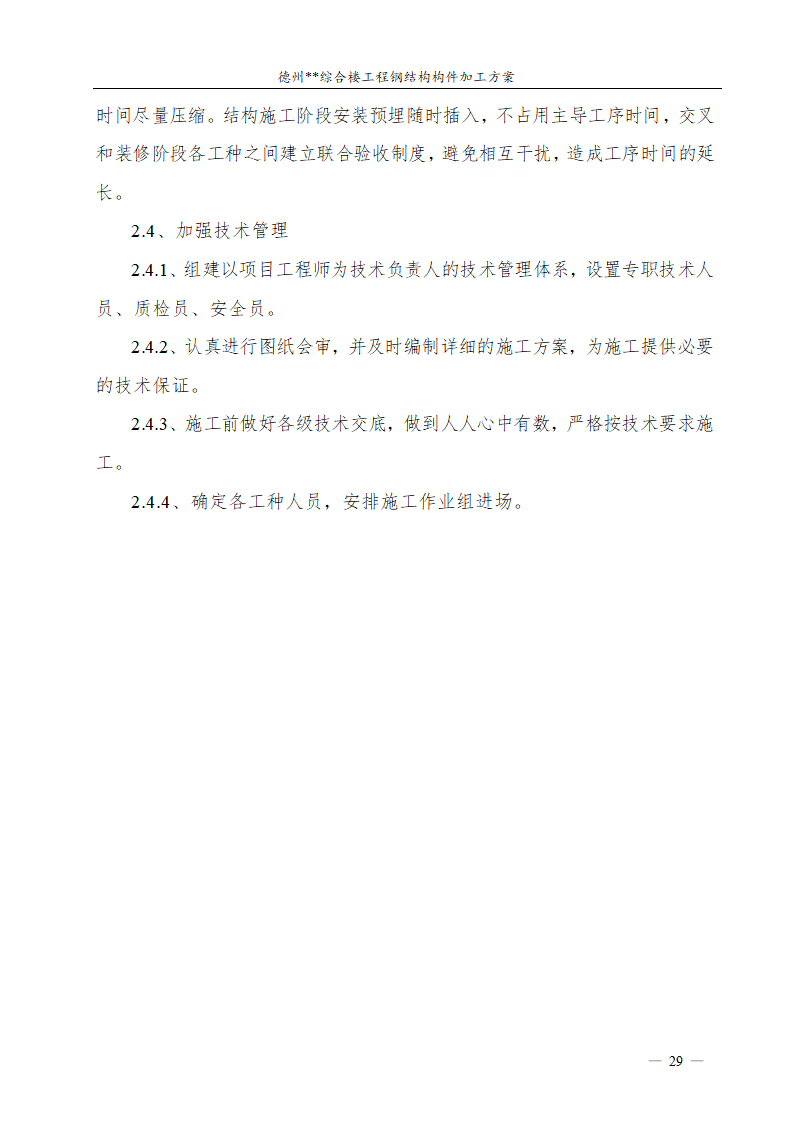 德州**综合楼工程钢结构构件加工方案

时间尽量压缩。结构施工阶段安装预埋随时插入，不占用主导工序时间，交叉和装修阶段各工种之间建立联合验收制度，避免相互干扰，造成工序时间的延长。

2.4、加强技术管理

2.4.1、组建以项目工程师为技术负责人的技术管理体系，设置专职技术人员、质检员、安全员。

2.4.2、认真进行图纸会审，并及时编制详细的施工方案，为施工提供必要的技术保证。

2.4.3、施工前做好各级技术交底，做到人人心中有数，严格按技术要求施工。

2.4.4、确定各工种人员，安排施工作业组进场。

— 29 —